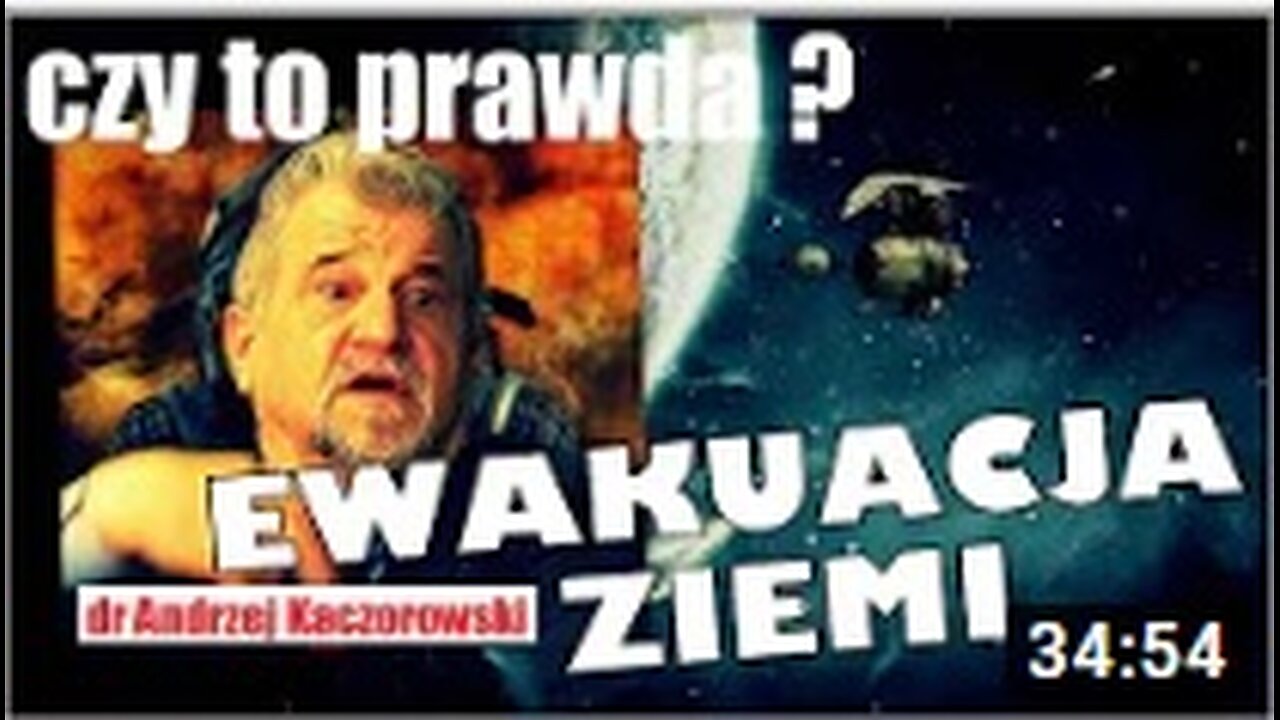 czy to prawda ?

EWAKUACJA ZIEMI

dr Andrzej Kaczorowski

34:54